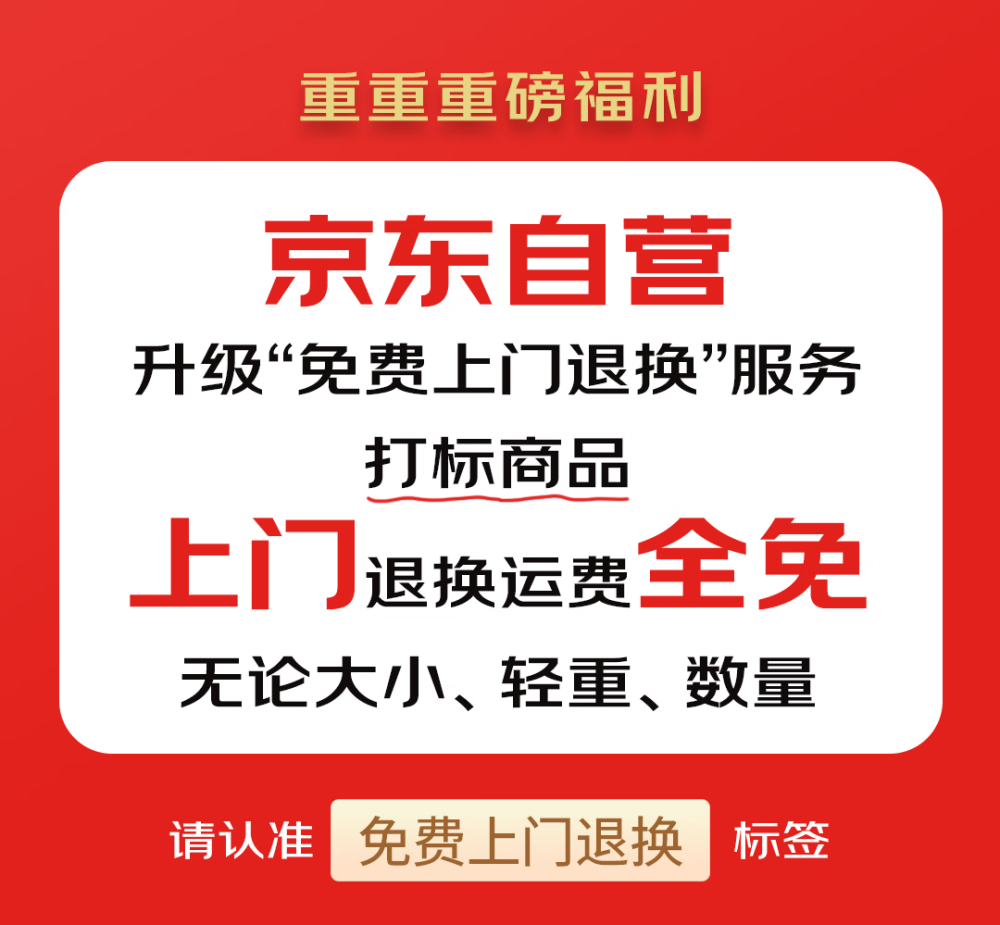 重重重磅福利

京东自营

升级“免费上门退换”服务

打标商品

上门退换运费全免

无论大小、轻重、数量

请认准 免费上门退换 标签